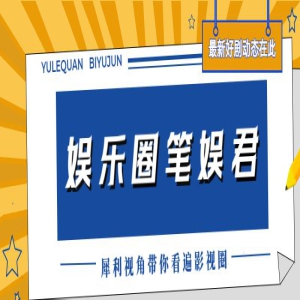 YULEQUAN BIYUJUN

最新好剧动态在此

娱乐圈笔娱君

犀利视角带你看遍影视圈